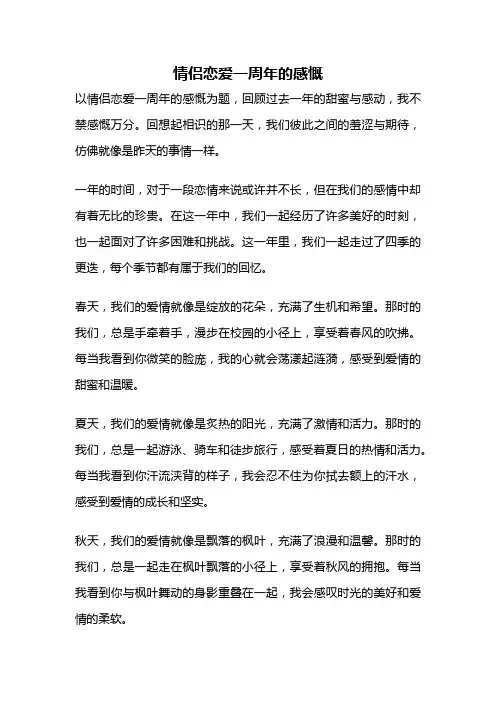 情侣恋爱一周年的感慨

以情侣恋爱一周年的感慨为题，回顾过去一年的甜蜜与感动，我不禁感慨万分。回想起相识的那一天，我们彼此之间的羞涩与期待，仿佛就像是昨天的事情一样。

一年的时间，对于一段恋情来说或许并不长，但在我们的感情中却有着无比的珍贵。在这一年中，我们一起经历了许多美好的时刻，也一起面对了许多困难和挑战。这一年里，我们一起走过了四季的更迭，每个季节都有属于我们的回忆。

春天，我们的爱情就像是绽放的花朵，充满了生机和希望。那时的我们，总是手牵着手，漫步在校园的小径上，享受着春风的吹拂。每当我看到你微笑的脸庞，我的心就会荡漾起涟漪，感受到爱情的甜蜜和温暖。

夏天，我们的爱情就像是炙热的阳光，充满了激情和活力。那时的我们，总是一起游泳、骑车和徒步旅行，感受着夏日的热情和活力。每当我看到你汗流浃背的样子，我会忍不住为你拭去额上的汗水，感受到爱情的成长和坚实。

秋天，我们的爱情就像是飘落的枫叶，充满了浪漫和温馨。那时的我们，总是一起走在枫叶飘落的小径上，享受着秋风的拥抱。每当我看到你与枫叶舞动的身影重叠在一起，我会感叹时光的美好和爱情的柔软。